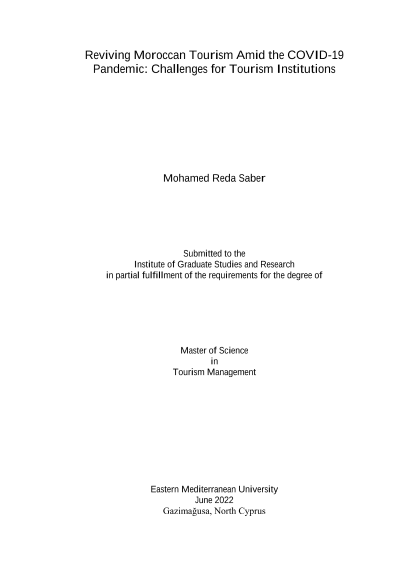 Reviving Moroccan Tourism Amid the COVID-19 Pandemic: Challenges for Tourism Institutions

Mohamed Reda Saber

Submitted to the
Institute of Graduate Studies and Research
in partial fulfillment of the requirements for the degree of

Master of Science
in
Tourism Management

Eastern Mediterranean University
June 2022
Gazimağusa, North Cyprus